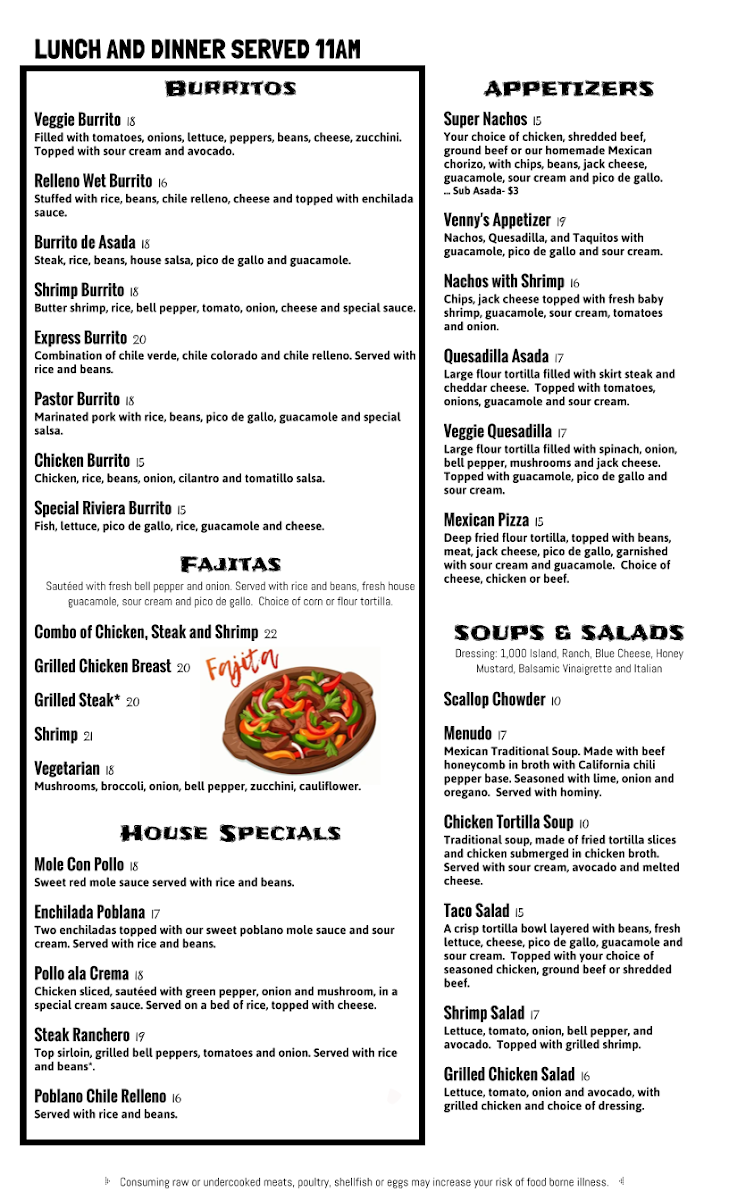 LUNCH AND DINNER SERVED 11AM

BURRITOS

Veggie Burrito 18
Filled with tomatoes, onions, lettuce, peppers, beans, cheese, zucchini. Topped with sour cream and avocado.

Relleno Wet Burrito 16
Stuffed with rice, beans, chile relleno, cheese and topped with enchilada sauce.

Burrito de Asada 18
Steak, rice, beans, house salsa, pico de gallo and guacamole.

Shrimp Burrito 18
Butter shrimp, rice, bell pepper, tomato, onion, cheese and special sauce.

Express Burrito 20
Combination of chile verde, chile colorado and chile relleno. Served with rice and beans.

Pastor Burrito 18
Marinated pork with rice, beans, pico de gallo, guacamole and special salsa.

Chicken Burrito 15
Chicken, rice, beans, onion, cilantro and tomatillo salsa.

Special Riviera Burrito 15
Fish, lettuce, pico de gallo, rice, guacamole and cheese.

FAJITAS

Sautéed with fresh bell pepper and onion. Served with rice and beans, fresh house guacamole, sour cream and pico de gallo. Choice of corn or flour tortilla.

Combo of Chicken, Steak and Shrimp 22

Grilled Chicken Breast 20

Fajita

Grilled Steak* 20

Shrimp 21

Vegetarian 18
Mushrooms, broccoli, onion, bell pepper, zucchini, cauliflower.

HOUSE SPECIALS

Mole Con Pollo 18
Sweet red mole sauce served with rice and beans.

Enchilada Poblana 17
Two enchiladas topped with our sweet poblano mole sauce and sour cream. Served with rice and beans.

Pollo ala Crema 18
Chicken sliced, sautéed with green pepper, onion and mushroom, in a special cream sauce. Served on a bed of rice, topped with cheese.

Steak Ranchero 19
Top sirloin, grilled bell peppers, tomatoes and onion. Served with rice and beans*.

Poblano Chile Relleno 16
Served with rice and beans.

APPETIZERS

Super Nachos 15
Your choice of chicken, shredded beef, ground beef or our homemade Mexican chorizo, with chips, beans, jack cheese, guacamole, sour cream and pico de gallo.
... Sub Asada- $3

Venny's Appetizer 19
Nachos, Quesadilla, and Taquitos with guacamole, pico de gallo and sour cream.

Nachos with Shrimp 16
Chips, jack cheese topped with fresh baby shrimp, guacamole, sour cream, tomatoes and onion.

Quesadilla Asada 17
Large flour tortilla filled with skirt steak and cheddar cheese. Topped with tomatoes, onions, guacamole and sour cream.

Veggie Quesadilla 17
Large flour tortilla filled with spinach, onion, bell pepper, mushrooms and jack cheese. Topped with guacamole, pico de gallo and sour cream.

Mexican Pizza 15
Deep fried flour tortilla, topped with beans, meat, jack cheese, pico de gallo, garnished with sour cream and guacamole. Choice of cheese, chicken or beef.

SOUPS & SALADS

Dressing: 1,000 Island, Ranch, Blue Cheese, Honey Mustard, Balsamic Vinaigrette and Italian

Scallop Chowder 10

Menudo 17
Mexican Traditional Soup. Made with beef honeycomb in broth with California chili pepper base. Seasoned with lime, onion and oregano. Served with hominy.

Chicken Tortilla Soup 10
Traditional soup, made of fried tortilla slices and chicken submerged in chicken broth. Served with sour cream, avocado and melted cheese.

Taco Salad 15
A crisp tortilla bowl layered with beans, fresh lettuce, cheese, pico de gallo, guacamole and sour cream. Topped with your choice of seasoned chicken, ground beef or shredded beef.

Shrimp Salad 17
Lettuce, tomato, onion, bell pepper, and avocado. Topped with grilled shrimp.

Grilled Chicken Salad 16
Lettuce, tomato, onion and avocado, with grilled chicken and choice of dressing.

Consuming raw or undercooked meats, poultry, shellfish or eggs may increase your risk of food borne illness.